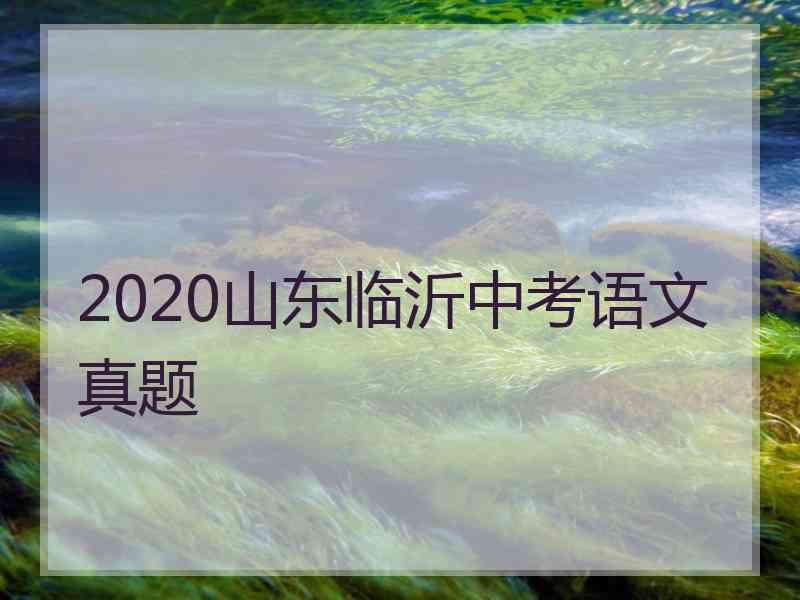 2020山东临沂中考语文真题